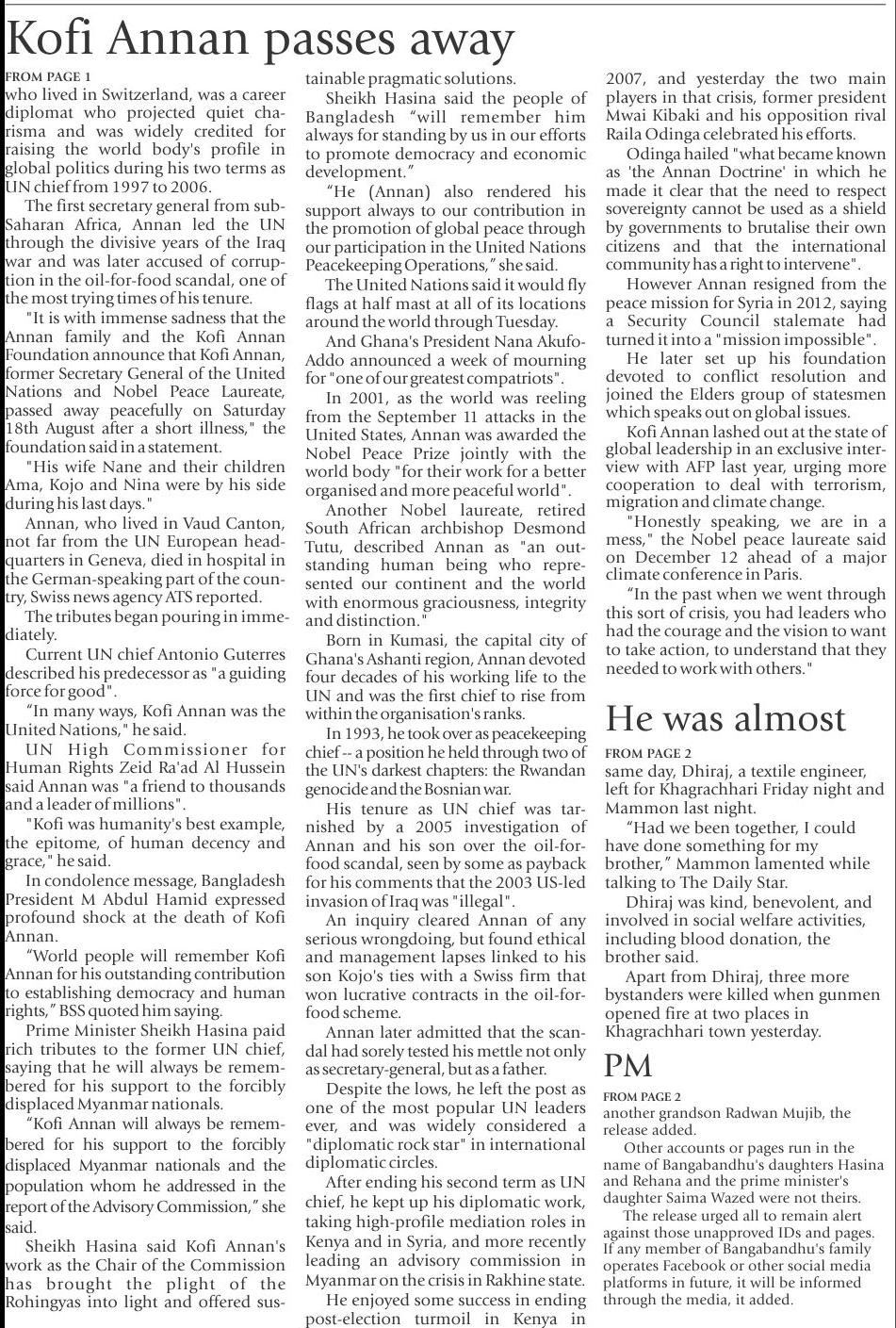 Kofi Annan passes away

FROM PAGE 1

who lived in Switzerland, was a career diplomat who projected quiet charisma and was widely credited for raising the world body's profile in global politics during his two terms as UN chief from 1997 to 2006.

The first secretary general from sub-Saharan Africa, Annan led the UN through the divisive years of the Iraq war and was later accused of corruption in the oil-for-food scandal, one of the most trying times of his tenure.

"It is with immense sadness that the Annan family and the Kofi Annan Foundation announce that Kofi Annan, former Secretary General of the United Nations and Nobel Peace Laureate, passed away peacefully on Saturday 18th August after a short illness," the foundation said in a statement.

"His wife Nane and their children Ama, Kojo and Nina were by his side during his last days."

Annan, who lived in Vaud Canton, not far from the UN European headquarters in Geneva, died in hospital in the German-speaking part of the country, Swiss news agency ATS reported.

The tributes began pouring in immediately.

Current UN chief Antonio Guterres described his predecessor as "a guiding force for good".

"In many ways, Kofi Annan was the United Nations," he said.

UN High Commissioner for Human Rights Zeid Ra'ad Al Hussein said Annan was "a friend to thousands and a leader of millions".

"Kofi was humanity's best example, the epitome, of human decency and grace," he said.

In condolence message, Bangladesh President M Abdul Hamid expressed profound shock at the death of Kofi Annan.

"World people will remember Kofi Annan for his outstanding contribution to establishing democracy and human rights," BSS quoted him saying.

Prime Minister Sheikh Hasina paid rich tributes to the former UN chief, saying that he will always be remembered for his support to the forcibly displaced Myanmar nationals.

"Kofi Annan will always be remembered for his support to the forcibly displaced Myanmar nationals and the population whom he addressed in the report of the Advisory Commission," she said.

Sheikh Hasina said Kofi Annan's work as the Chair of the Commission has brought the plight of the Rohingyas into light and offered sustainable pragmatic solutions.

Sheikh Hasina said the people of Bangladesh "will remember him always for standing by us in our efforts to promote democracy and economic development."

"He (Annan) also rendered his support always to our contribution in the promotion of global peace through our participation in the United Nations Peacekeeping Operations," she said.

The United Nations said it would fly flags at half mast at all of its locations around the world through Tuesday.

And Ghana's President Nana Akufo-Addo announced a week of mourning for "one of our greatest compatriots".

In 2001, as the world was reeling from the September 11 attacks in the United States, Annan was awarded the Nobel Peace Prize jointly with the world body "for their work for a better organised and more peaceful world".

Another Nobel laureate, retired South African archbishop Desmond Tutu, described Annan as "an outstanding human being who represented our continent and the world with enormous graciousness, integrity and distinction."

Born in Kumasi, the capital city of Ghana's Ashanti region, Annan devoted four decades of his working life to the UN and was the first chief to rise from within the organisation's ranks.

In 1993, he took over as peacekeeping chief -- a position he held through two of the UN's darkest chapters: the Rwandan genocide and the Bosnian war.

His tenure as UN chief was tarnished by a 2005 investigation of Annan and his son over the oil-for-food scandal, seen by some as payback for his comments that the 2003 US-led invasion of Iraq was "illegal".

An inquiry cleared Annan of any serious wrongdoing, but found ethical and management lapses linked to his son Kojo's ties with a Swiss firm that won lucrative contracts in the oil-for-food scheme.

Annan later admitted that the scandal had sorely tested his mettle not only as secretary-general, but as a father.

Despite the lows, he left the post as one of the most popular UN leaders ever, and was widely considered a "diplomatic rock star" in international diplomatic circles.

After ending his second term as UN chief, he kept up his diplomatic work, taking high-profile mediation roles in Kenya and in Syria, and more recently leading an advisory commission in Myanmar on the crisis in Rakhine state.

He enjoyed some success in ending post-election turmoil in Kenya in 2007, and yesterday the two main players in that crisis, former president Mwai Kibaki and his opposition rival Raila Odinga celebrated his efforts.

Odinga hailed "what became known as 'the Annan Doctrine' in which he made it clear that the need to respect sovereignty cannot be used as a shield by governments to brutalise their own citizens and that the international community has a right to intervene".

However Annan resigned from the peace mission for Syria in 2012, saying a Security Council stalemate had turned it into a "mission impossible".

He later set up his foundation devoted to conflict resolution and joined the Elders group of statesmen which speaks out on global issues.

Kofi Annan lashed out at the state of global leadership in an exclusive interview with AFP last year, urging more cooperation to deal with terrorism, migration and climate change.

"Honestly speaking, we are in a mess," the Nobel peace laureate said on December 12 ahead of a major climate conference in Paris.

"In the past when we went through this sort of crisis, you had leaders who had the courage and the vision to want to take action, to understand that they needed to work with others."

He was almost

FROM PAGE 2

same day, Dhiraj, a textile engineer, left for Khagrachhari Friday night and Mammon last night.

"Had we been together, I could have done something for my brother," Mammon lamented while talking to The Daily Star.

Dhiraj was kind, benevolent, and involved in social welfare activities, including blood donation, the brother said.

Apart from Dhiraj, three more bystanders were killed when gunmen opened fire at two places in Khagrachhari town yesterday.

PM

FROM PAGE 2

another grandson Radwan Mujib, the release added.

Other accounts or pages run in the name of Bangabandhu's daughters Hasina and Rehana and the prime minister's daughter Saima Wazed were not theirs.

The release urged all to remain alert against those unapproved IDs and pages. If any member of Bangabandhu's family operates Facebook or other social media platforms in future, it will be informed through the media, it added.